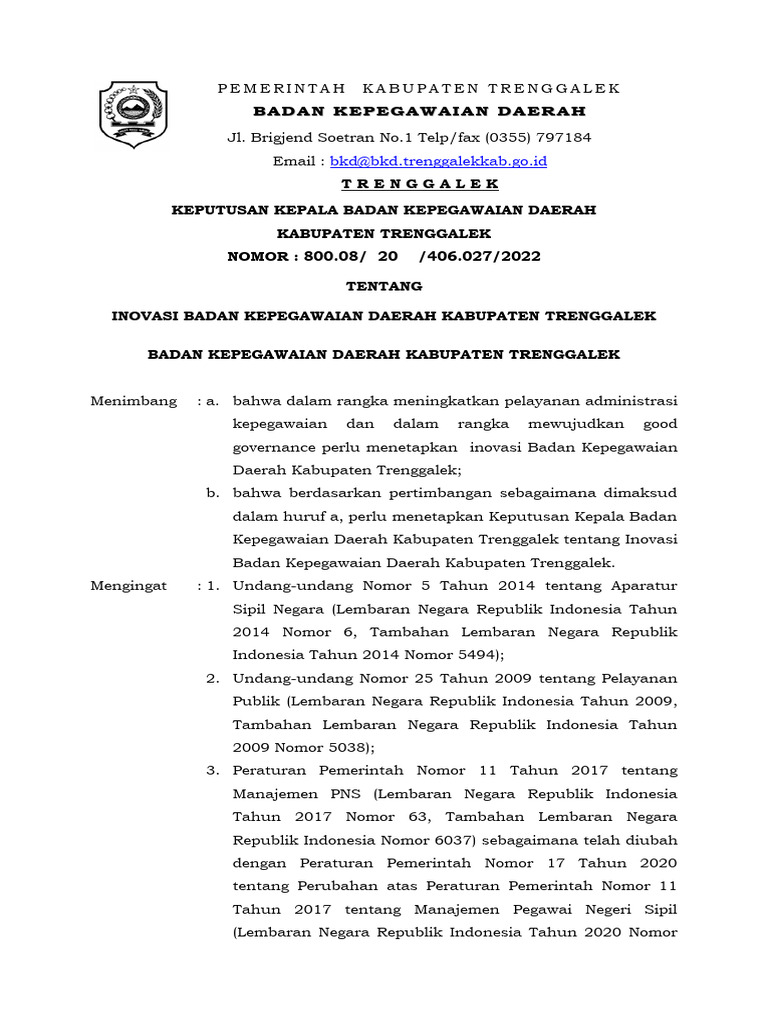 PEMERINTAH KABUPATEN TRENGGALEK
BADAN KEPEGAWAIAN DAERAH
Jl. Brigjend Soetran No.1 Telp/fax (0355) 797184
Email : bkd@bkd.trenggalekkab.go.id
T R E N G G A L E K

KEPUTUSAN KEPALA BADAN KEPEGAWAIAN DAERAH
KABUPATEN TRENGGALEK
NOMOR : 800.08/ 20 /406.027/2022

TENTANG

INOVASI BADAN KEPEGAWAIAN DAERAH KABUPATEN TRENGGALEK

BADAN KEPEGAWAIAN DAERAH KABUPATEN TRENGGALEK

Menimbang : a. bahwa dalam rangka meningkatkan pelayanan administrasi kepegawaian dan dalam rangka mewujudkan good governance perlu menetapkan inovasi Badan Kepegawaian Daerah Kabupaten Trenggalek;

b. bahwa berdasarkan pertimbangan sebagaimana dimaksud dalam huruf a, perlu menetapkan Keputusan Kepala Badan Kepegawaian Daerah Kabupaten Trenggalek tentang Inovasi Badan Kepegawaian Daerah Kabupaten Trenggalek.

Mengingat : 1. Undang-undang Nomor 5 Tahun 2014 tentang Aparatur Sipil Negara (Lembaran Negara Republik Indonesia Tahun 2014 Nomor 6, Tambahan Lembaran Negara Republik Indonesia Tahun 2014 Nomor 5494);

2. Undang-undang Nomor 25 Tahun 2009 tentang Pelayanan Publik (Lembaran Negara Republik Indonesia Tahun 2009, Tambahan Lembaran Negara Republik Indonesia Tahun 2009 Nomor 5038);

3. Peraturan Pemerintah Nomor 11 Tahun 2017 tentang Manajemen PNS (Lembaran Negara Republik Indonesia Tahun 2017 Nomor 63, Tambahan Lembaran Negara Republik Indonesia Nomor 6037) sebagaimana telah diubah dengan Peraturan Pemerintah Nomor 17 Tahun 2020 tentang Perubahan atas Peraturan Pemerintah Nomor 11 Tahun 2017 tentang Manajemen Pegawai Negeri Sipil (Lembaran Negara Republik Indonesia Tahun 2020 Nomor